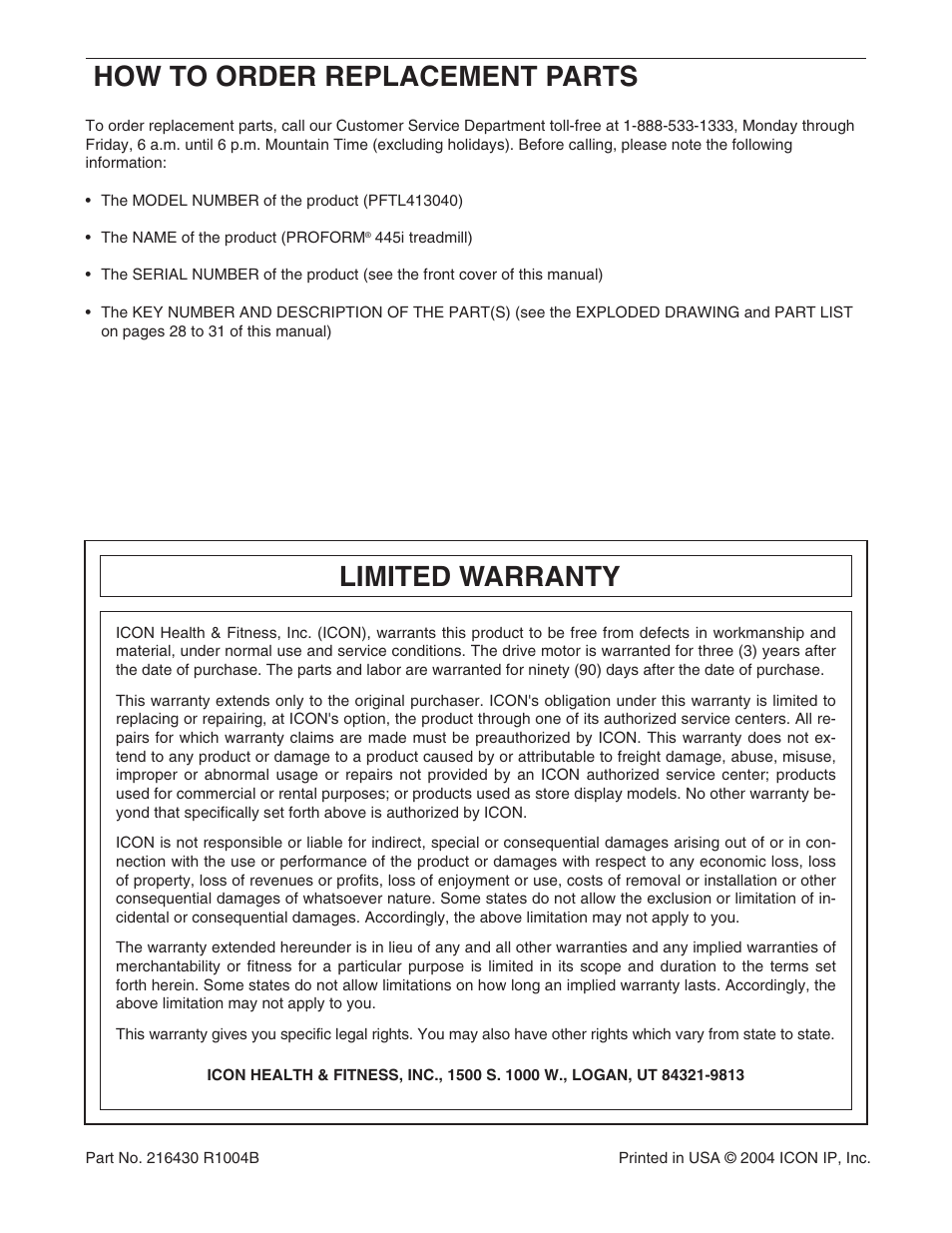 HOW TO ORDER REPLACEMENT PARTS

To order replacement parts, call our Customer Service Department toll-free at 1-888-533-1333, Monday through Friday, 6 a.m. until 6 p.m. Mountain Time (excluding holidays). Before calling, please note the following information:

• The MODEL NUMBER of the product (PFTL413040)

• The NAME of the product (PROFORM® 445i treadmill)

• The SERIAL NUMBER of the product (see the front cover of this manual)

• The KEY NUMBER AND DESCRIPTION OF THE PART(S) (see the EXPLODED DRAWING and PART LIST on pages 28 to 31 of this manual)

LIMITED WARRANTY

ICON Health & Fitness, Inc. (ICON), warrants this product to be free from defects in workmanship and material, under normal use and service conditions. The drive motor is warranted for three (3) years after the date of purchase. The parts and labor are warranted for ninety (90) days after the date of purchase.

This warranty extends only to the original purchaser. ICON's obligation under this warranty is limited to replacing or repairing, at ICON's option, the product through one of its authorized service centers. All repairs for which warranty claims are made must be preauthorized by ICON. This warranty does not extend to any product or damage to a product caused by or attributable to freight damage, abuse, misuse, improper or abnormal usage or repairs not provided by an ICON authorized service center; products used for commercial or rental purposes; or products used as store display models. No other warranty beyond that specifically set forth above is authorized by ICON.

ICON is not responsible or liable for indirect, special or consequential damages arising out of or in connection with the use or performance of the product or damages with respect to any economic loss, loss of property, loss of revenues or profits, loss of enjoyment or use, costs of removal or installation or other consequential damages of whatsoever nature. Some states do not allow the exclusion or limitation of incidental or consequential damages. Accordingly, the above limitation may not apply to you.

The warranty extended hereunder is in lieu of any and all other warranties and any implied warranties of merchantability or fitness for a particular purpose is limited in its scope and duration to the terms set forth herein. Some states do not allow limitations on how long an implied warranty lasts. Accordingly, the above limitation may not apply to you.

This warranty gives you specific legal rights. You may also have other rights which vary from state to state.

ICON HEALTH & FITNESS, INC., 1500 S. 1000 W., LOGAN, UT 84321-9813

Part No. 216430 R1004B

Printed in USA © 2004 ICON IP, Inc.